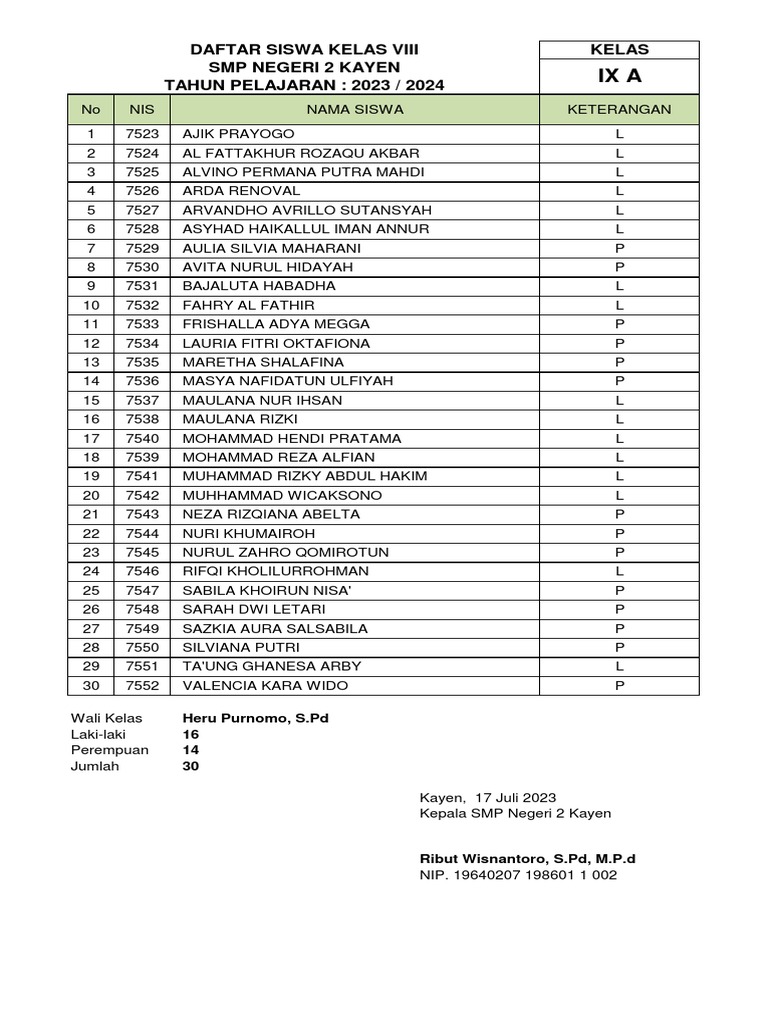 DAFTAR SISWA KELAS VIII
SMP NEGERI 2 KAYEN
TAHUN PELAJARAN : 2023 / 2024

KELAS
IX A

| No | NIS | NAMA SISWA | KETERANGAN |
|---|---|---|---|
| 1 | 7523 | AJIK PRAYOGO | L |
| 2 | 7524 | AL FATTAKHUR ROZAQU AKBAR | L |
| 3 | 7525 | ALVINO PERMANA PUTRA MAHDI | L |
| 4 | 7526 | ARDA RENOVAL | L |
| 5 | 7527 | ARVANDHO AVRILLO SUTANSYAH | L |
| 6 | 7528 | ASYHAD HAIKALLUL IMAN ANNUR | L |
| 7 | 7529 | AULIA SILVIA MAHARANI | P |
| 8 | 7530 | AVITA NURUL HIDAYAH | P |
| 9 | 7531 | BAJALUTA HABADHA | L |
| 10 | 7532 | FAHRY AL FATHIR | L |
| 11 | 7533 | FRISHALLA ADYA MEGGA | P |
| 12 | 7534 | LAURIA FITRI OKTAFIONA | P |
| 13 | 7535 | MARETHA SHALAFINA | P |
| 14 | 7536 | MASYA NAFIDATUN ULFIYAH | P |
| 15 | 7537 | MAULANA NUR IHSAN | L |
| 16 | 7538 | MAULANA RIZKI | L |
| 17 | 7540 | MOHAMMAD HENDI PRATAMA | L |
| 18 | 7539 | MOHAMMAD REZA ALFIAN | L |
| 19 | 7541 | MUHAMMAD RIZKY ABDUL HAKIM | L |
| 20 | 7542 | MUHHAMMAD WICAKSONO | L |
| 21 | 7543 | NEZA RIZQIANA ABELTA | P |
| 22 | 7544 | NURI KHUMAIROH | P |
| 23 | 7545 | NURUL ZAHRO QOMIROTUN | P |
| 24 | 7546 | RIFQI KHOLILURROHMAN | L |
| 25 | 7547 | SABILA KHOIRUN NISA' | P |
| 26 | 7548 | SARAH DWI LETARI | P |
| 27 | 7549 | SAZKIA AURA SALSABILA | P |
| 28 | 7550 | SILVIANA PUTRI | P |
| 29 | 7551 | TA'UNG GHANESA ARBY | L |
| 30 | 7552 | VALENCIA KARA WIDO | P |

Wali Kelas Heru Purnomo, S.Pd
Laki-laki 16
Perempuan 14
Jumlah 30

Kayen, 17 Juli 2023
Kepala SMP Negeri 2 Kayen

Ribut Wisnantoro, S.Pd, M.P.d
NIP. 19640207 198601 1 002